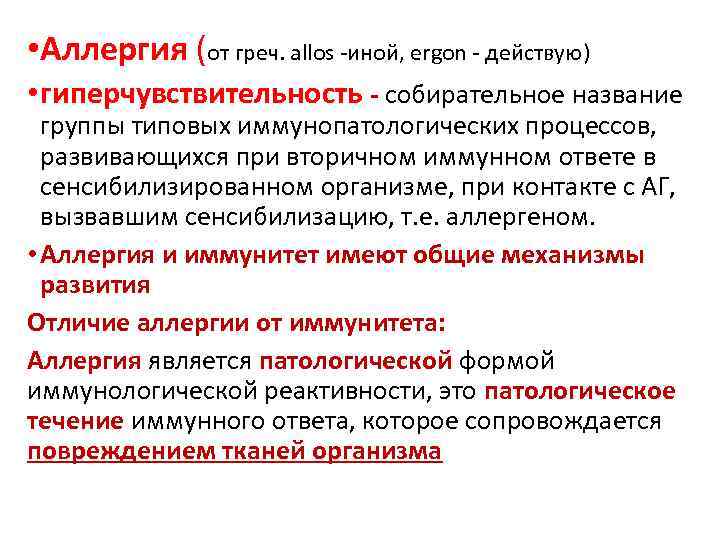 •Аллергия (от греч. allos -иной, ergon - действую)

•гиперчувствительность - собирательное название группы типовых иммунопатологических процессов, развивающихся при вторичном иммунном ответе в сенсибилизированном организме, при контакте с АГ, вызвавшим сенсибилизацию, т.е. аллергеном.

•Аллергия и иммунитет имеют общие механизмы развития

Отличие аллергии от иммунитета:

Аллергия является патологической формой иммунологической реактивности, это патологическое течение иммунного ответа, которое сопровождается повреждением тканей организма